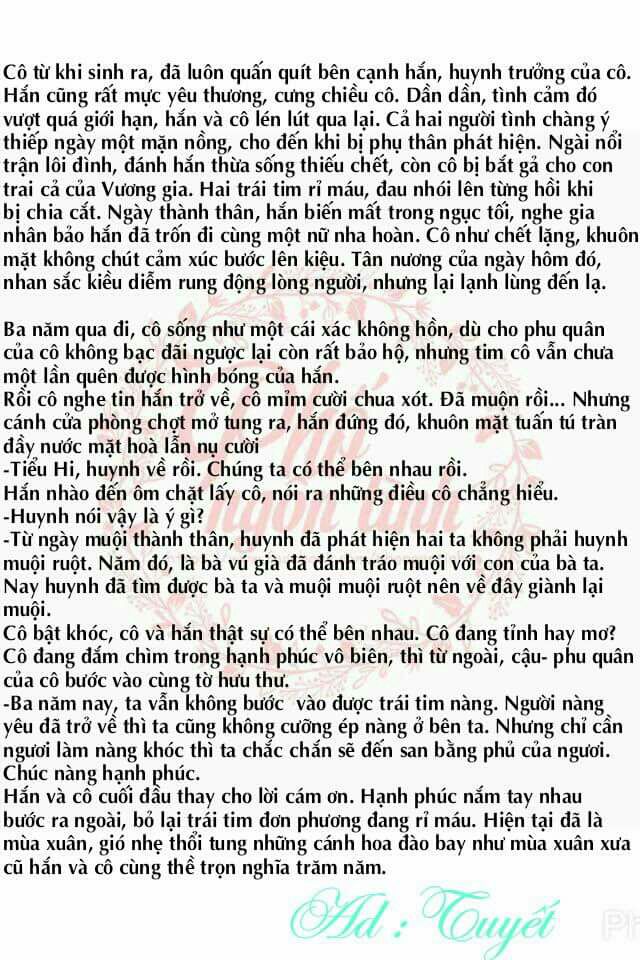 Cô từ khi sinh ra, đã luôn quấn quít bên cạnh hắn, huynh trưởng của cô. Hắn cũng rất mực yêu thương, cưng chiều cô. Dần dần, tình cảm đó vượt quá giới hạn, hắn và cô lén lút qua lại. Cả hai người tình chàng ý thiếp ngày một mặn nồng, cho đến khi bị phụ thân phát hiện. Ngài nổi trận lôi đình, đánh hắn thừa sống thiếu chết, còn cô bị bắt gả cho con trai cả của Vương gia. Hai trái tim rỉ máu, đau nhói lên từng hồi khi bị chia cắt. Ngày thành thân, hắn biến mất trong ngục tối, nghe gia nhân bảo hắn đã trốn đi cùng một nữ nha hoàn. Cô như chết lặng, khuôn mặt không chút cảm xúc bước lên kiệu. Tân nương của ngày hôm đó, nhan sắc kiều diễm rung động lòng người, nhưng lại lạnh lùng đến lạ.

Ba năm qua đi, cô sống như một cái xác không hồn, dù cho phu quân của cô không bạc đãi ngược lại còn rất bảo hộ, nhưng tim cô vẫn chưa một lần quên được hình bóng của hắn.
Rồi cô nghe tin hắn trở về, cô mỉm cười chua xót. Đã muộn rồi... Nhưng cánh cửa phòng chợt mở tung ra, hắn đứng đó, khuôn mặt tuấn tú tràn đầy nước mặt hoà lẫn nụ cười
-Tiểu Hi, huynh về rồi. Chúng ta có thể bên nhau rồi.
Hắn nhào đến ôm chặt lấy cô, nói ra những điều cô chẳng hiểu.
-Huynh nói vậy là ý gì?
-Từ ngày muội thành thân, huynh đã phát hiện hai ta không phải huynh muội ruột. Năm đó, là bà vú già đã đánh tráo muội với con của bà ta. Nay huynh đã tìm được bà ta và muội muội ruột nên về đây giành lại muội.
Cô bật khóc, cô và hắn thật sự có thể bên nhau. Cô đang tỉnh hay mơ? Cô đang đắm chìm trong hạnh phúc vô biên, thì từ ngoài, cậu- phu quân của cô bước vào cùng tờ hưu thư.
-Ba năm nay, ta vẫn không bước vào được trái tim nàng. Người nàng yêu đã trở về thì ta cũng không cưỡng ép nàng ở bên ta. Nhưng chỉ cần ngươi làm nàng khóc thì ta chắc chắn sẽ đến san bằng phủ của ngươi. Chúc nàng hạnh phúc.
Hắn và cô cuối đầu thay cho lời cám ơn. Hạnh phúc nắm tay nhau bước ra ngoài, bỏ lại trái tim đơn phương đang rỉ máu. Hiện tại đã là mùa xuân, gió nhẹ thổi tung những cánh hoa đào bay như mùa xuân xưa cũ hắn và cô cùng thề trọn nghĩa trăm năm.

Ad : Tuyết